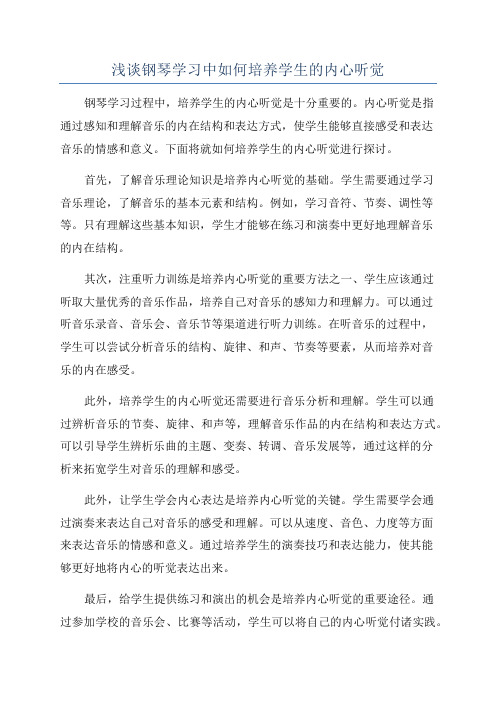 浅谈钢琴学习中如何培养学生的内心听觉

钢琴学习过程中，培养学生的内心听觉是十分重要的。内心听觉是指通过感知和理解音乐的内在结构和表达方式，使学生能够直接感受和表达音乐的情感和意义。下面将就如何培养学生的内心听觉进行探讨。

首先，了解音乐理论知识是培养内心听觉的基础。学生需要通过学习音乐理论，了解音乐的基本元素和结构。例如，学习音符、节奏、调性等等。只有理解这些基本知识，学生才能够在练习和演奏中更好地理解音乐的内在结构。

其次，注重听力训练是培养内心听觉的重要方法之一、学生应该通过听取大量优秀的音乐作品，培养自己对音乐的感知力和理解力。可以通过听音乐录音、音乐会、音乐节等渠道进行听力训练。在听音乐的过程中，学生可以尝试分析音乐的结构、旋律、和声、节奏等要素，从而培养对音乐的内在感受。

此外，培养学生的内心听觉还需要进行音乐分析和理解。学生可以通过辨析音乐的节奏、旋律、和声等，理解音乐作品的内在结构和表达方式。可以引导学生辨析乐曲的主题、变奏、转调、音乐发展等，通过这样的分析来拓宽学生对音乐的理解和感受。

此外，让学生学会内心表达是培养内心听觉的关键。学生需要学会通过演奏来表达自己对音乐的感受和理解。可以从速度、音色、力度等方面来表达音乐的情感和意义。通过培养学生的演奏技巧和表达能力，使其能够更好地将内心的听觉表达出来。

最后，给学生提供练习和演出的机会是培养内心听觉的重要途径。通过参加学校的音乐会、比赛等活动，学生可以将自己的内心听觉付诸实践。